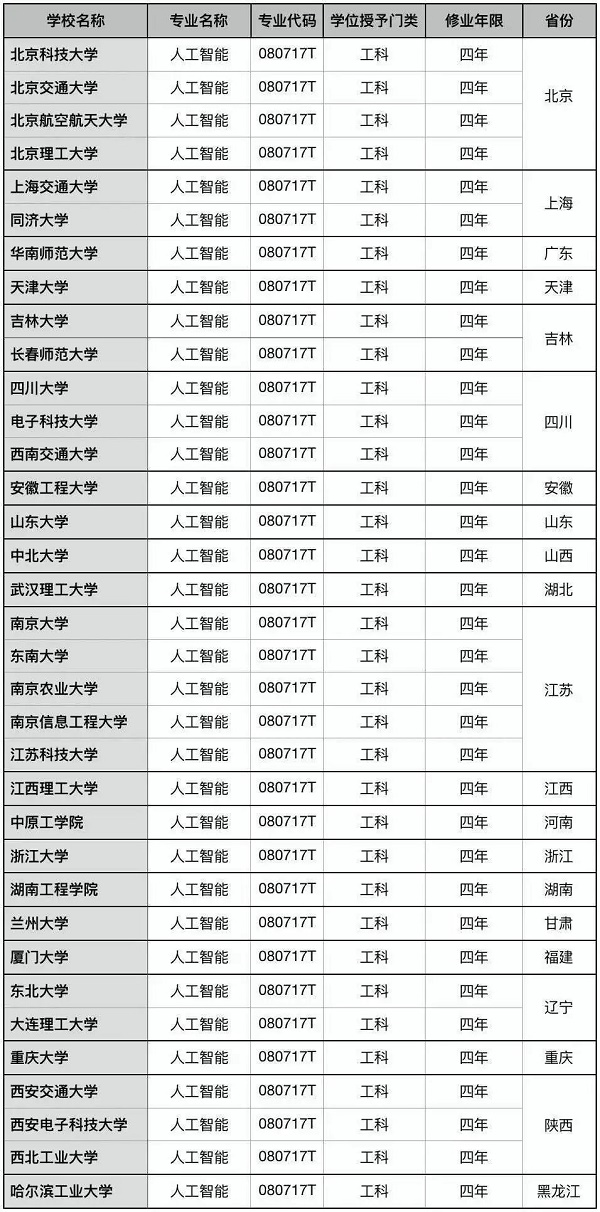 | 学校名称 | 专业名称 | 专业代码 | 学位授予门类 | 修业年限 | 省份 |
|---|---|---|---|---|---|
| 北京科技大学 | 人工智能 | 080717T | 工科 | 四年 | 北京 |
| 北京交通大学 | 人工智能 | 080717T | 工科 | 四年 | |
| 北京航空航天大学 | 人工智能 | 080717T | 工科 | 四年 | |
| 北京理工大学 | 人工智能 | 080717T | 工科 | 四年 | |
| 上海交通大学 | 人工智能 | 080717T | 工科 | 四年 | 上海 |
| 同济大学 | 人工智能 | 080717T | 工科 | 四年 | |
| 华南师范大学 | 人工智能 | 080717T | 工科 | 四年 | 广东 |
| 天津大学 | 人工智能 | 080717T | 工科 | 四年 | 天津 |
| 吉林大学 | 人工智能 | 080717T | 工科 | 四年 | 吉林 |
| 长春师范大学 | 人工智能 | 080717T | 工科 | 四年 | |
| 四川大学 | 人工智能 | 080717T | 工科 | 四年 | 四川 |
| 电子科技大学 | 人工智能 | 080717T | 工科 | 四年 | |
| 西南交通大学 | 人工智能 | 080717T | 工科 | 四年 | |
| 安徽工程大学 | 人工智能 | 080717T | 工科 | 四年 | 安徽 |
| 山东大学 | 人工智能 | 080717T | 工科 | 四年 | 山东 |
| 中北大学 | 人工智能 | 080717T | 工科 | 四年 | 山西 |
| 武汉理工大学 | 人工智能 | 080717T | 工科 | 四年 | 湖北 |
| 南京大学 | 人工智能 | 080717T | 工科 | 四年 | 江苏 |
| 东南大学 | 人工智能 | 080717T | 工科 | 四年 | |
| 南京农业大学 | 人工智能 | 080717T | 工科 | 四年 | |
| 南京信息工程大学 | 人工智能 | 080717T | 工科 | 四年 | |
| 江苏科技大学 | 人工智能 | 080717T | 工科 | 四年 | |
| 江西理工大学 | 人工智能 | 080717T | 工科 | 四年 | 江西 |
| 中原工学院 | 人工智能 | 080717T | 工科 | 四年 | 河南 |
| 浙江大学 | 人工智能 | 080717T | 工科 | 四年 | 浙江 |
| 湖南工程学院 | 人工智能 | 080717T | 工科 | 四年 | 湖南 |
| 兰州大学 | 人工智能 | 080717T | 工科 | 四年 | 甘肃 |
| 厦门大学 | 人工智能 | 080717T | 工科 | 四年 | 福建 |
| 东北大学 | 人工智能 | 080717T | 工科 | 四年 | 辽宁 |
| 大连理工大学 | 人工智能 | 080717T | 工科 | 四年 | |
| 重庆大学 | 人工智能 | 080717T | 工科 | 四年 | 重庆 |
| 西安交通大学 | 人工智能 | 080717T | 工科 | 四年 | 陕西 |
| 西安电子科技大学 | 人工智能 | 080717T | 工科 | 四年 | |
| 西北工业大学 | 人工智能 | 080717T | 工科 | 四年 | |
| 哈尔滨工业大学 | 人工智能 | 080717T | 工科 | 四年 | 黑龙江 |